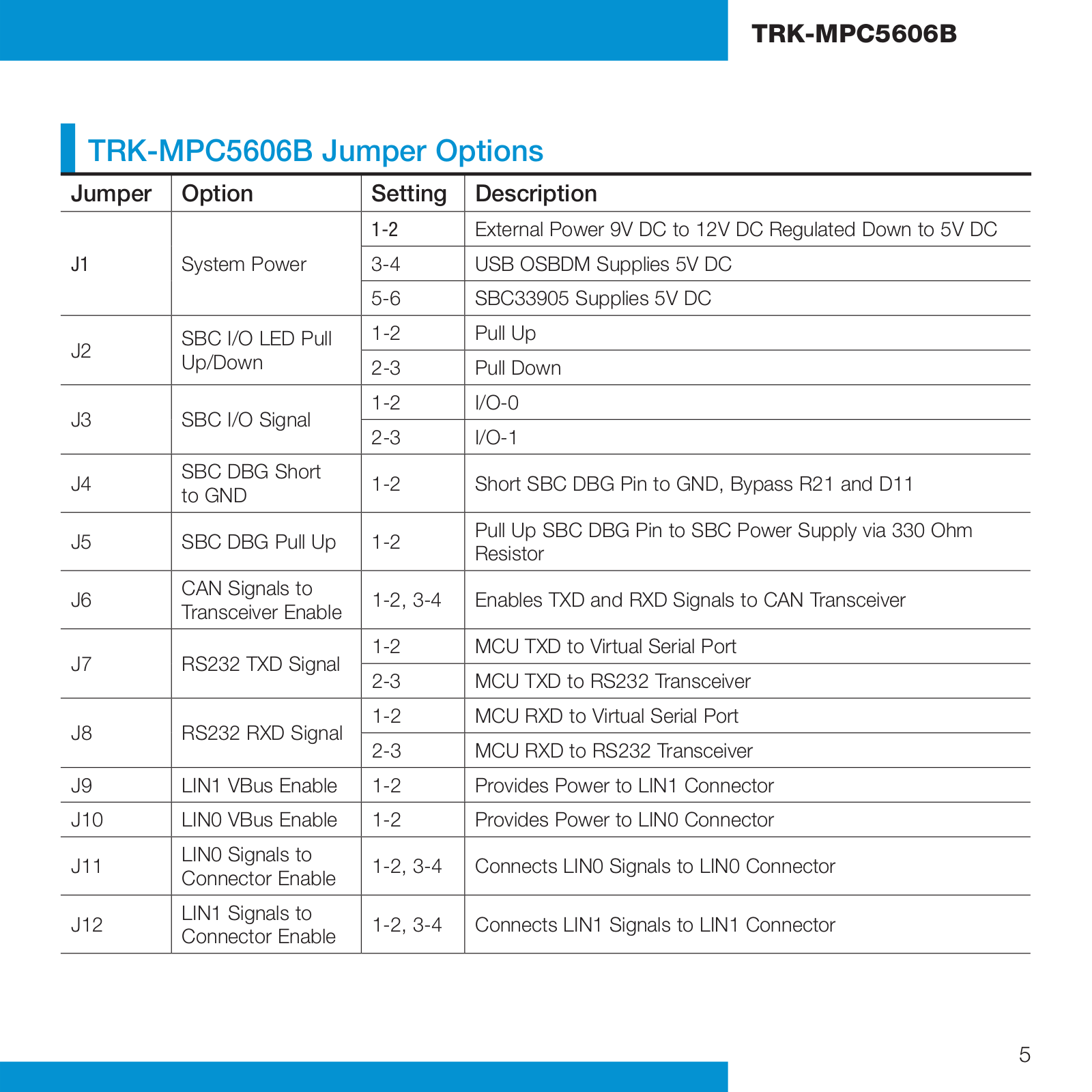 TRK-MPC5606B

TRK-MPC5606B Jumper Options

| Jumper | Option | Setting | Description |
|---|---|---|---|
| J1 | System Power | 1-2 | External Power 9V DC to 12V DC Regulated Down to 5V DC |
| | | 3-4 | USB OSBDM Supplies 5V DC |
| | | 5-6 | SBC33905 Supplies 5V DC |
| J2 | SBC I/O LED Pull Up/Down | 1-2 | Pull Up |
| | | 2-3 | Pull Down |
| J3 | SBC I/O Signal | 1-2 | I/O-0 |
| | | 2-3 | I/O-1 |
| J4 | SBC DBG Short to GND | 1-2 | Short SBC DBG Pin to GND, Bypass R21 and D11 |
| J5 | SBC DBG Pull Up | 1-2 | Pull Up SBC DBG Pin to SBC Power Supply via 330 Ohm Resistor |
| J6 | CAN Signals to Transceiver Enable | 1-2, 3-4 | Enables TXD and RXD Signals to CAN Transceiver |
| J7 | RS232 TXD Signal | 1-2 | MCU TXD to Virtual Serial Port |
| | | 2-3 | MCU TXD to RS232 Transceiver |
| J8 | RS232 RXD Signal | 1-2 | MCU RXD to Virtual Serial Port |
| | | 2-3 | MCU RXD to RS232 Transceiver |
| J9 | LIN1 VBus Enable | 1-2 | Provides Power to LIN1 Connector |
| J10 | LIN0 VBus Enable | 1-2 | Provides Power to LIN0 Connector |
| J11 | LIN0 Signals to Connector Enable | 1-2, 3-4 | Connects LIN0 Signals to LIN0 Connector |
| J12 | LIN1 Signals to Connector Enable | 1-2, 3-4 | Connects LIN1 Signals to LIN1 Connector |

5